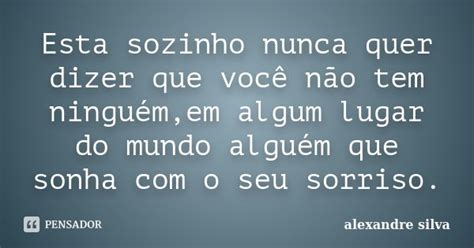 Esta sozinho nunca quer dizer que você não tem ninguém,em algum lugar do mundo alguém que sonha com o seu sorriso.

PENSADOR

alexandre silva